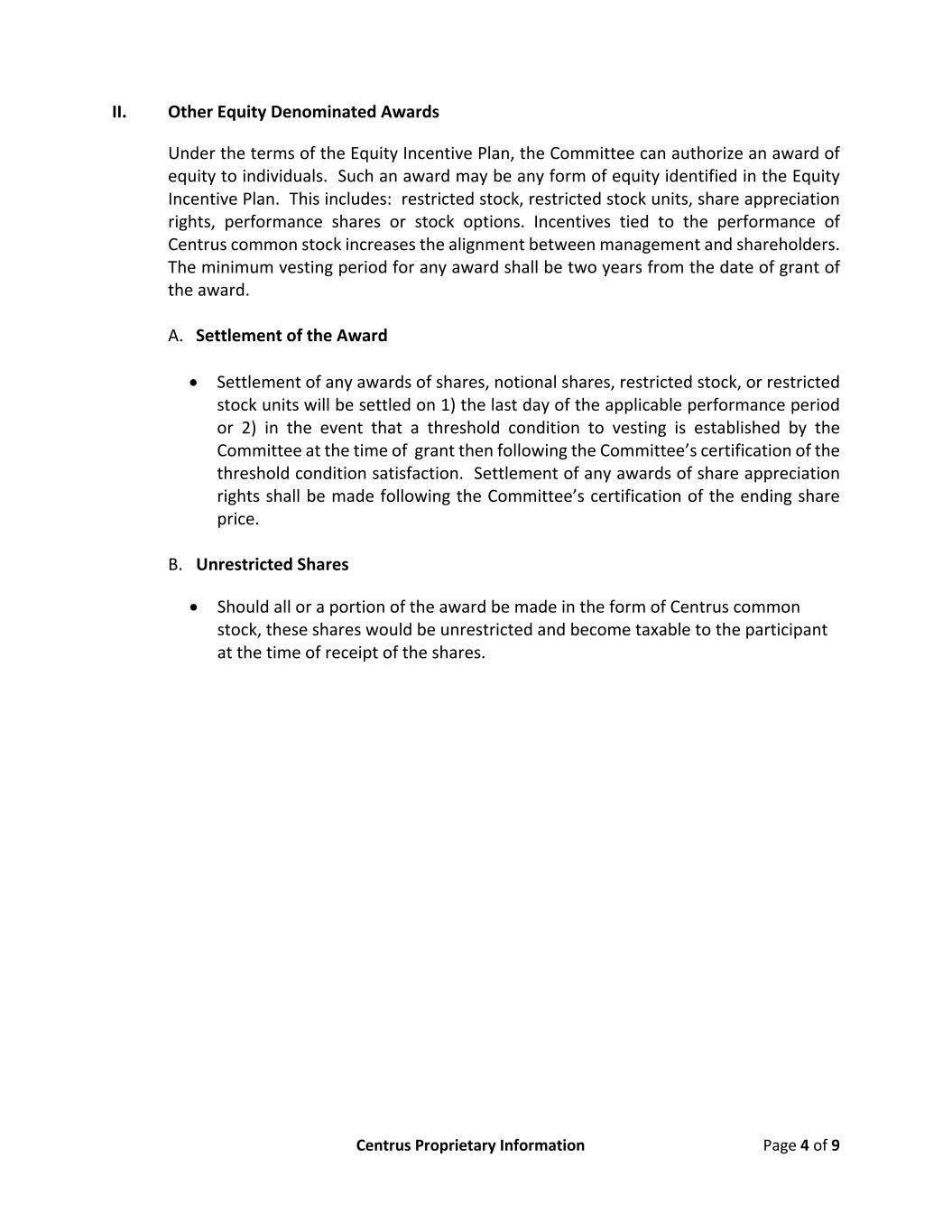 II. Other Equity Denominated Awards

Under the terms of the Equity Incentive Plan, the Committee can authorize an award of equity to individuals. Such an award may be any form of equity identified in the Equity Incentive Plan. This includes: restricted stock, restricted stock units, share appreciation rights, performance shares or stock options. Incentives tied to the performance of Centrus common stock increases the alignment between management and shareholders. The minimum vesting period for any award shall be two years from the date of grant of the award.

A. Settlement of the Award

• Settlement of any awards of shares, notional shares, restricted stock, or restricted stock units will be settled on 1) the last day of the applicable performance period or 2) in the event that a threshold condition to vesting is established by the Committee at the time of grant then following the Committee's certification of the threshold condition satisfaction. Settlement of any awards of share appreciation rights shall be made following the Committee's certification of the ending share price.

B. Unrestricted Shares

• Should all or a portion of the award be made in the form of Centrus common stock, these shares would be unrestricted and become taxable to the participant at the time of receipt of the shares.

Centrus Proprietary Information Page 4 of 9